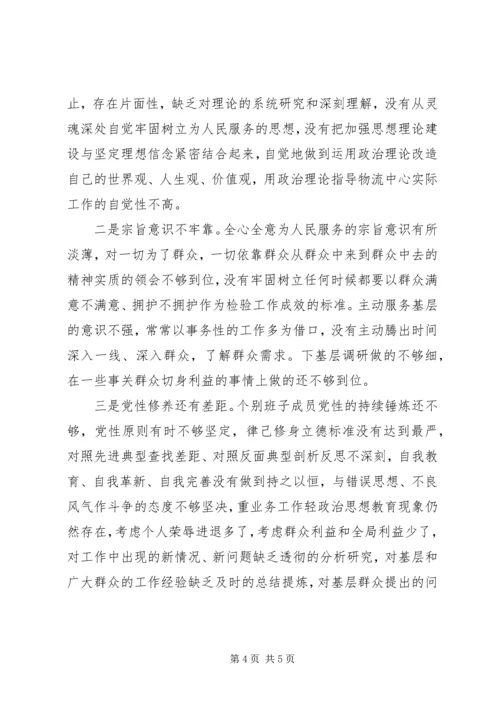 止，存在片面性，缺乏对理论的系统研究和深刻理解，没有从灵魂深处自觉牢固树立为人民服务的思想，没有把加强思想理论建设与坚定理想信念紧密结合起来，自觉地做到运用政治理论改造自己的世界观、人生观、价值观，用政治理论指导物流中心实际工作的自觉性不高。

二是宗旨意识不牢靠。全心全意为人民服务的宗旨意识有所淡薄，对一切为了群众，一切依靠群众从群众中来到群众中去的精神实质的领会不够到位，没有牢固树立任何时候都要以群众满意不满意、拥护不拥护作为检验工作成效的标准。主动服务基层的意识不强，常常以事务性的工作多为借口，没有主动腾出时间深入一线、深入群众，了解群众需求。下基层调研做的不够细，在一些事关群众切身利益的事情上做的还不够到位。

三是党性修养还有差距。个别班子成员党性的持续锤炼还不够，党性原则有时不够坚定，律己修身立德标准没有达到最严，对照先进典型查找差距、对照反面典型剖析反思不深刻，自我教育、自我革新、自我完善没有做到持之以恒，与错误思想、不良风气作斗争的态度不够坚决，重业务工作轻政治思想教育现象仍然存在，考虑个人荣辱进退多了，考虑群众利益和全局利益少了，对工作中出现的新情况、新问题缺乏透彻的分析研究，对基层和广大群众的工作经验缺乏及时的总结提炼，对基层群众提出的问

第 4 页 共 5 页